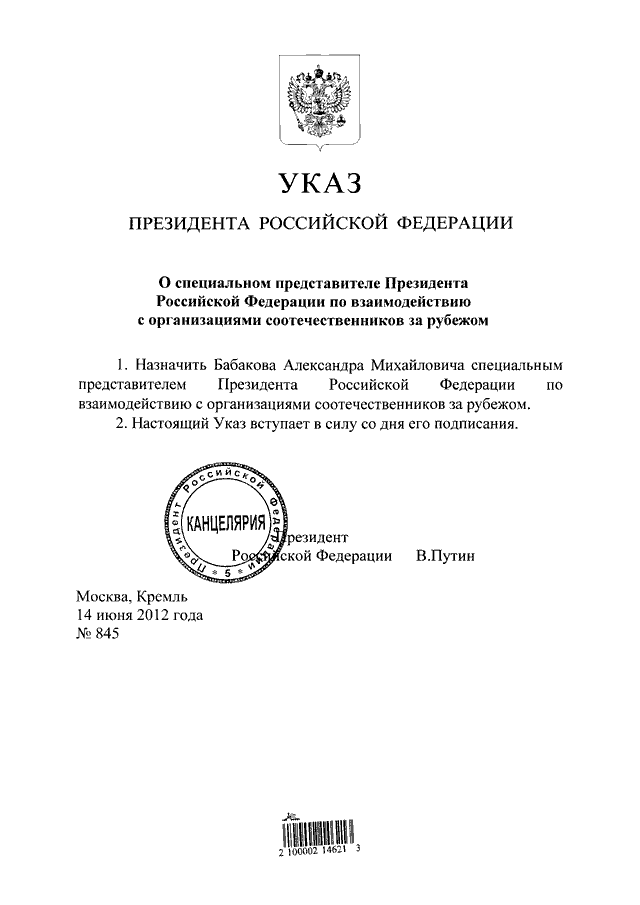 УКАЗ

ПРЕЗИДЕНТА РОССИЙСКОЙ ФЕДЕРАЦИИ

О специальном представителе Президента Российской Федерации по взаимодействию с организациями соотечественников за рубежом

1. Назначить Бабакова Александра Михайловича специальным представителем Президента Российской Федерации по взаимодействию с организациями соотечественников за рубежом.

2. Настоящий Указ вступает в силу со дня его подписания.

Президент Российской Федерации КАНЦЕЛЯРИЯ 5

Президент
Российской Федерации В.Путин

Москва, Кремль
14 июня 2012 года
№ 845

2 100002 14621 3